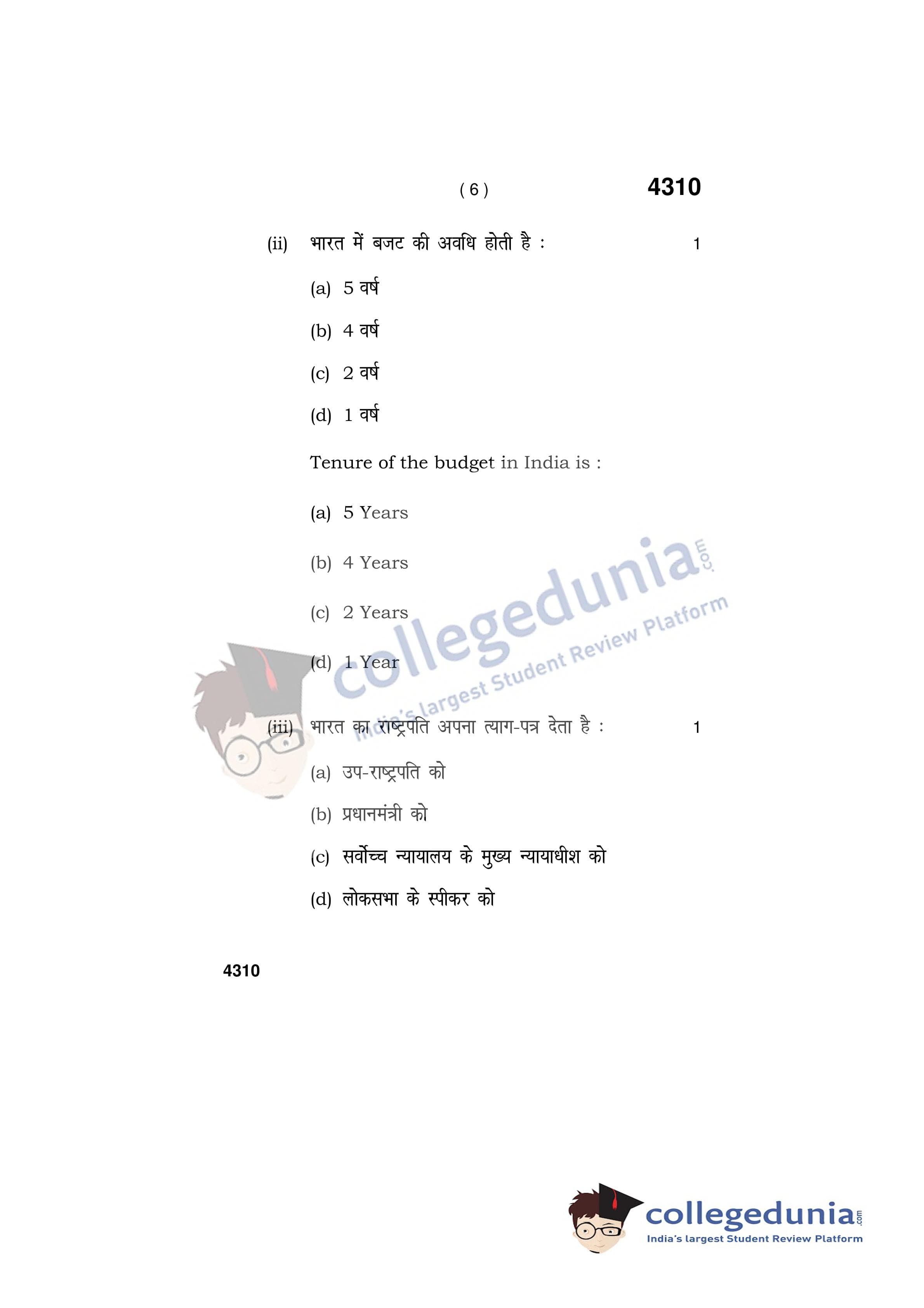 ( 6 ) 4310

(ii) भारत में बजट की अवधि होती है : 1

(a) 5 वर्ष

(b) 4 वर्ष

(c) 2 वर्ष

(d) 1 वर्ष

Tenure of the budget in India is :

(a) 5 Years

(b) 4 Years

(c) 2 Years

(d) 1 Year

(iii) भारत का राष्ट्रपति अपना त्याग-पत्र देता है : 1

(a) उप-राष्ट्रपति को

(b) प्रधानमंत्री को

(c) सर्वोच्च न्यायालय के मुख्य न्यायाधीश को

(d) लोकसभा के स्पीकर को

4310

collegedunia.com
India's largest Student Review Platform